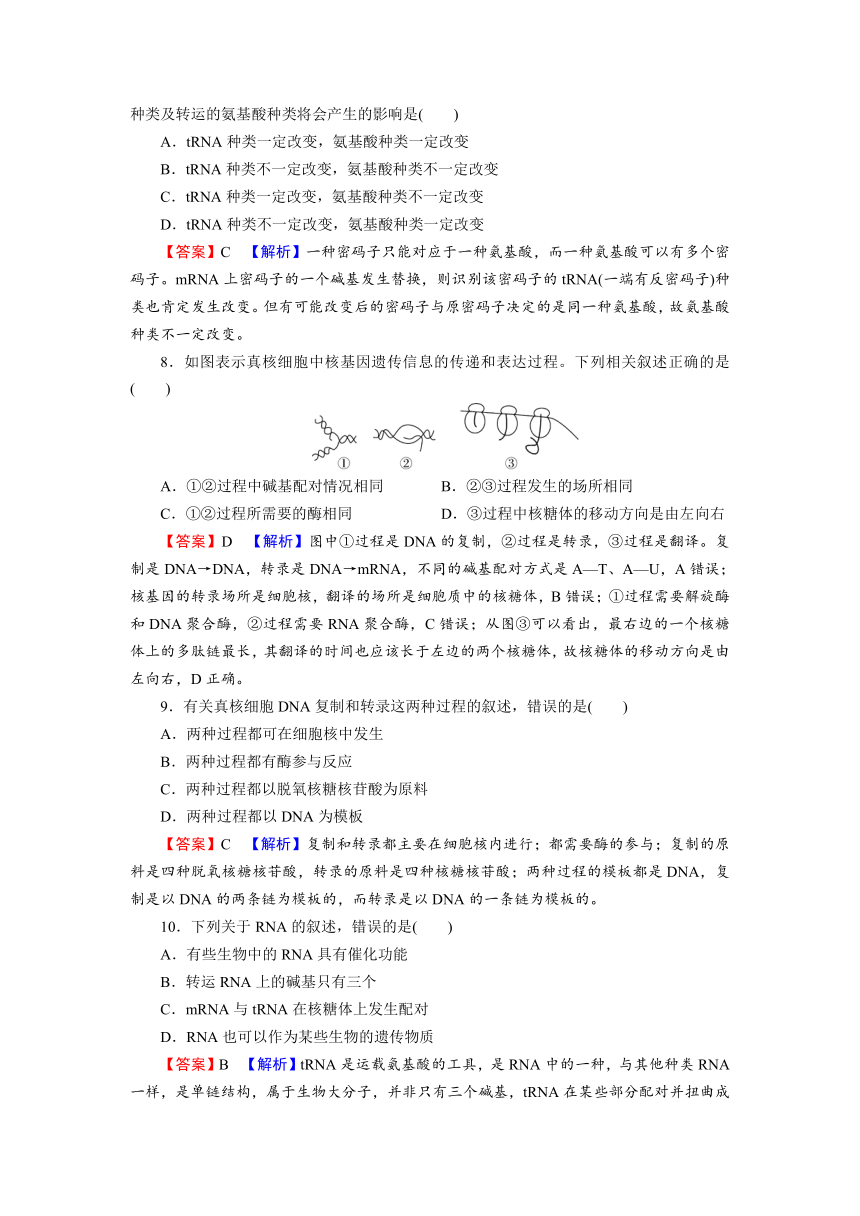 种类及转运的氨基酸种类将会产生的影响是(　　)

A．tRNA 种类一定改变，氨基酸种类一定改变

B．tRNA 种类不一定改变，氨基酸种类不一定改变

C．tRNA 种类一定改变，氨基酸种类不一定改变

D．tRNA 种类不一定改变，氨基酸种类一定改变

【答案】C　【解析】一种密码子只能对应于一种氨基酸，而一种氨基酸可以有多个密码子。mRNA 上密码子的一个碱基发生替换，则识别该密码子的 tRNA(一端有反密码子)种类也肯定发生改变。但有可能改变后的密码子与原密码子决定的是同一种氨基酸，故氨基酸种类不一定改变。

8．如图表示真核细胞中核基因遗传信息的传递和表达过程。下列相关叙述正确的是(　　)

①　②　③

A．①②过程中碱基配对情况相同　　B．②③过程发生的场所相同

C．①②过程所需要的酶相同　　D．③过程中核糖体的移动方向是由左向右

【答案】D　【解析】图中①过程是 DNA 的复制，②过程是转录，③过程是翻译。复制是 DNA→DNA，转录是 DNA→mRNA，不同的碱基配对方式是 A—T、A—U，A 错误；核基因的转录场所是细胞核，翻译的场所是细胞质中的核糖体，B 错误；①过程需要解旋酶和 DNA 聚合酶，②过程需要 RNA 聚合酶，C 错误；从图③可以看出，最右边的一个核糖体上的多肽链最长，其翻译的时间也应该长于左边的两个核糖体，故核糖体的移动方向是由左向右，D 正确。

9．有关真核细胞 DNA 复制和转录这两种过程的叙述，错误的是(　　)

A．两种过程都可在细胞核中发生

B．两种过程都有酶参与反应

C．两种过程都以脱氧核糖核苷酸为原料

D．两种过程都以 DNA 为模板

【答案】C　【解析】复制和转录都主要在细胞核内进行；都需要酶的参与；复制的原料是四种脱氧核糖核苷酸，转录的原料是四种核糖核苷酸；两种过程的模板都是 DNA，复制是以 DNA 的两条链为模板的，而转录是以 DNA 的一条链为模板的。

10．下列关于 RNA 的叙述，错误的是(　　)

A．有些生物中的 RNA 具有催化功能

B．转运 RNA 上的碱基只有三个

C．mRNA 与 tRNA 在核糖体上发生配对

D．RNA 也可以作为某些生物的遗传物质

【答案】B　【解析】tRNA 是运载氨基酸的工具，是 RNA 中的一种，与其他种类 RNA 一样，是单链结构，属于生物大分子，并非只有三个碱基，tRNA 在某些部分配对并扭曲成